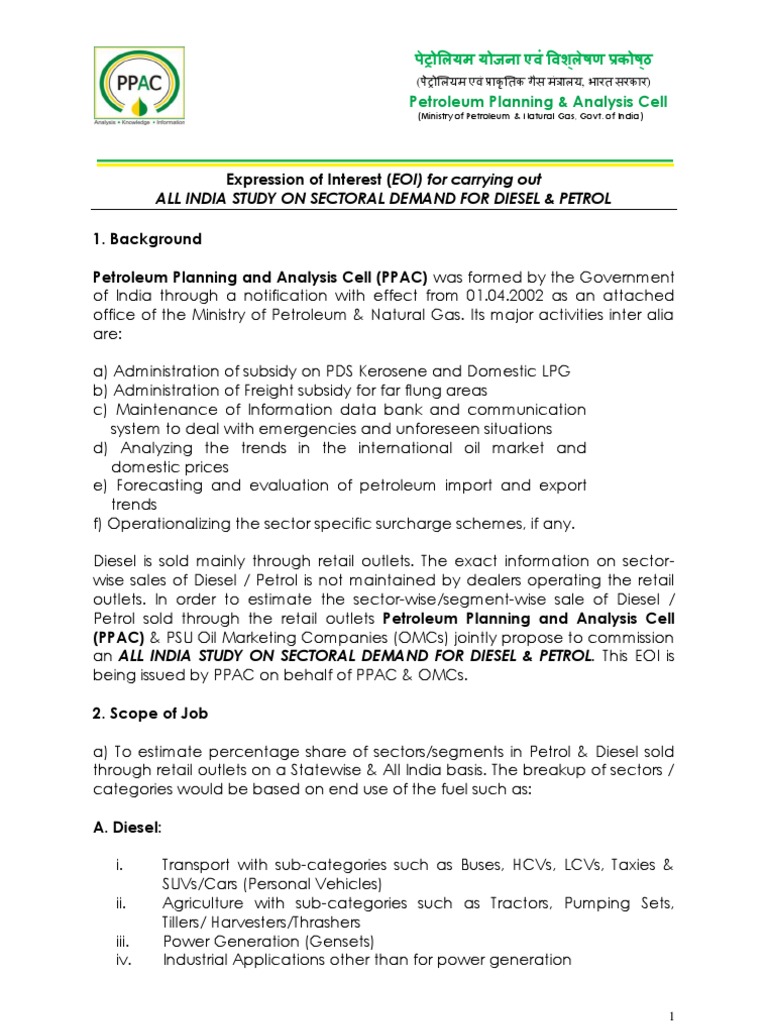 PPAC
Analysis • Knowledge • Information

पेट्रोलियम योजना एवं विश्लेषण प्रकोष्ठ
(पेट्रोलियम एवं प्राकृतिक गैस मंत्रालय, भारत सरकार)
Petroleum Planning & Analysis Cell
(Ministry of Petroleum & Natural Gas, Govt. of India)

Expression of Interest (EOI) for carrying out
ALL INDIA STUDY ON SECTORAL DEMAND FOR DIESEL & PETROL

1. Background

Petroleum Planning and Analysis Cell (PPAC) was formed by the Government of India through a notification with effect from 01.04.2002 as an attached office of the Ministry of Petroleum & Natural Gas. Its major activities inter alia are:

a) Administration of subsidy on PDS Kerosene and Domestic LPG
b) Administration of Freight subsidy for far flung areas
c) Maintenance of Information data bank and communication system to deal with emergencies and unforeseen situations
d) Analyzing the trends in the international oil market and domestic prices
e) Forecasting and evaluation of petroleum import and export trends
f) Operationalizing the sector specific surcharge schemes, if any.

Diesel is sold mainly through retail outlets. The exact information on sector-wise sales of Diesel / Petrol is not maintained by dealers operating the retail outlets. In order to estimate the sector-wise/segment-wise sale of Diesel / Petrol sold through the retail outlets Petroleum Planning and Analysis Cell (PPAC) & PSU Oil Marketing Companies (OMCs) jointly propose to commission an ALL INDIA STUDY ON SECTORAL DEMAND FOR DIESEL & PETROL. This EOI is being issued by PPAC on behalf of PPAC & OMCs.

2. Scope of Job

a) To estimate percentage share of sectors/segments in Petrol & Diesel sold through retail outlets on a Statewise & All India basis. The breakup of sectors / categories would be based on end use of the fuel such as:

A. Diesel:

i. Transport with sub-categories such as Buses, HCVs, LCVs, Taxies & SUVs/Cars (Personal Vehicles)
ii. Agriculture with sub-categories such as Tractors, Pumping Sets, Tillers/ Harvesters/Thrashers
iii. Power Generation (Gensets)
iv. Industrial Applications other than for power generation

1